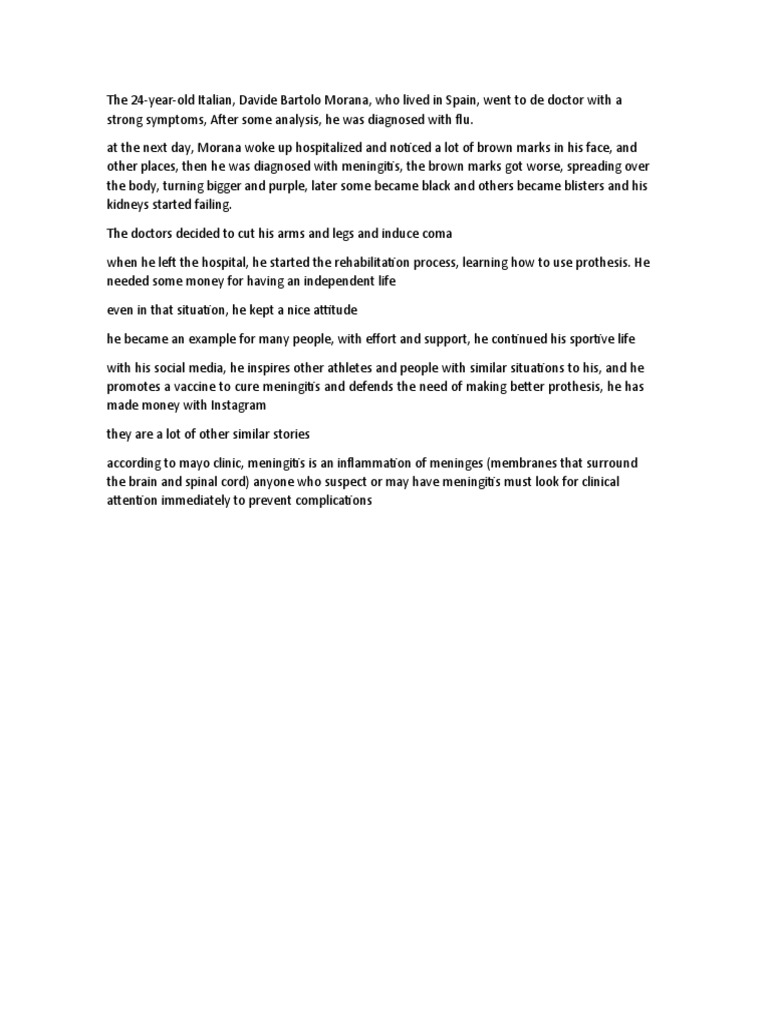 The 24-year-old Italian, Davide Bartolo Morana, who lived in Spain, went to de doctor with a strong symptoms, After some analysis, he was diagnosed with flu.

at the next day, Morana woke up hospitalized and noticed a lot of brown marks in his face, and other places, then he was diagnosed with meningitis, the brown marks got worse, spreading over the body, turning bigger and purple, later some became black and others became blisters and his kidneys started failing.

The doctors decided to cut his arms and legs and induce coma

when he left the hospital, he started the rehabilitation process, learning how to use prothesis. He needed some money for having an independent life

even in that situation, he kept a nice attitude

he became an example for many people, with effort and support, he continued his sportive life

with his social media, he inspires other athletes and people with similar situations to his, and he promotes a vaccine to cure meningitis and defends the need of making better prothesis, he has made money with Instagram

they are a lot of other similar stories

according to mayo clinic, meningitis is an inflammation of meninges (membranes that surround the brain and spinal cord) anyone who suspect or may have meningitis must look for clinical attention immediately to prevent complications